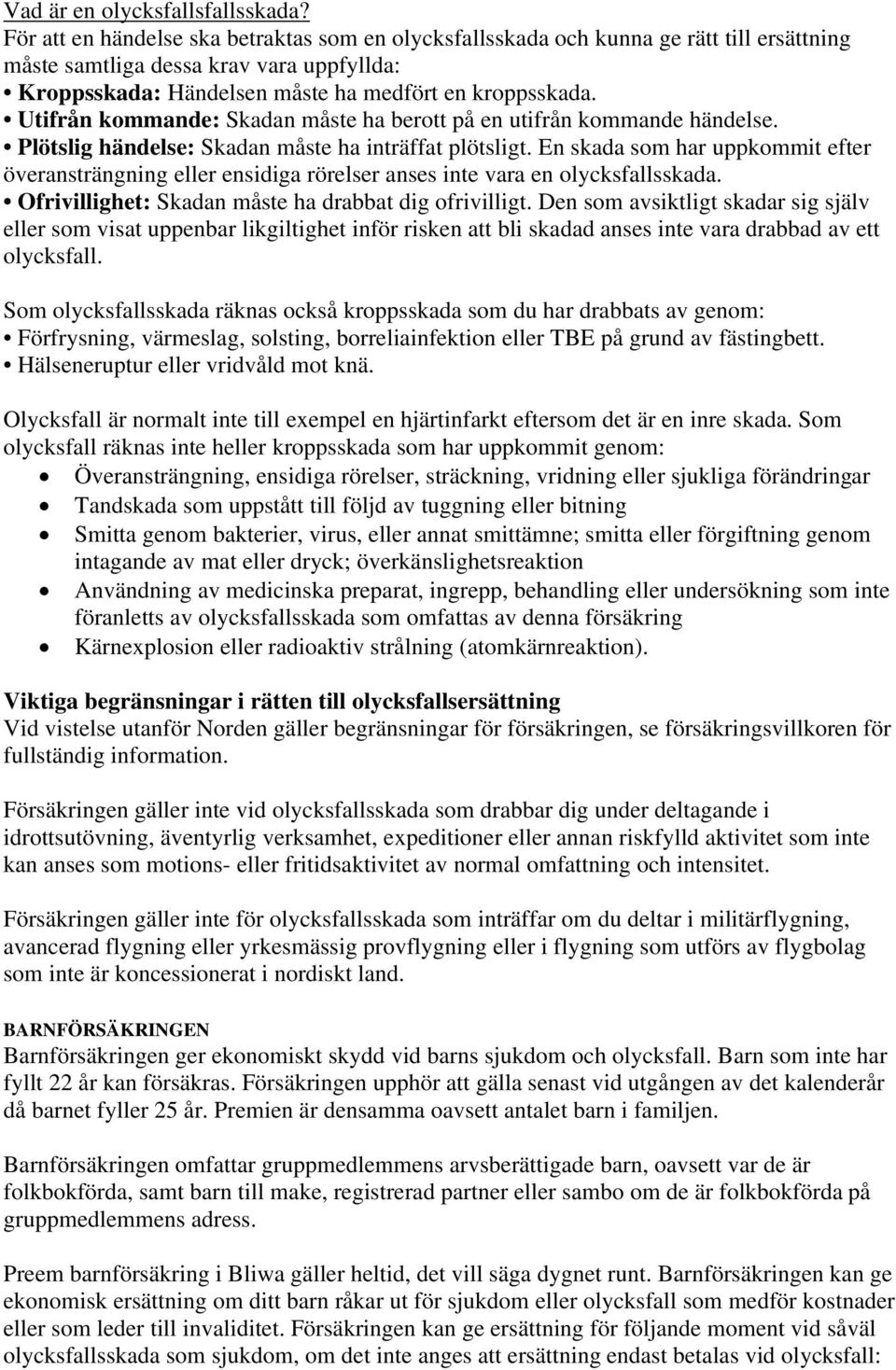 Vad är en olycksfallsfallsskada?
För att en händelse ska betraktas som en olycksfallsskada och kunna ge rätt till ersättning måste samtliga dessa krav vara uppfyllda:
• Kroppsskada: Händelsen måste ha medfört en kroppsskada.
• Utifrån kommande: Skadan måste ha berott på en utifrån kommande händelse.
• Plötslig händelse: Skadan måste ha inträffat plötsligt. En skada som har uppkommit efter överansträngning eller ensidiga rörelser anses inte vara en olycksfallsskada.
• Ofrivillighet: Skadan måste ha drabbat dig ofrivilligt. Den som avsiktligt skadar sig själv eller som visat uppenbar likgiltighet inför risken att bli skadad anses inte vara drabbad av ett olycksfall.

Som olycksfallsskada räknas också kroppsskada som du har drabbats av genom:
• Förfrysning, värmeslag, solsting, borreliainfektion eller TBE på grund av fästingbett.
• Hälseneruptur eller vridvåld mot knä.

Olycksfall är normalt inte till exempel en hjärtinfarkt eftersom det är en inre skada. Som olycksfall räknas inte heller kroppsskada som har uppkommit genom:
• Överansträngning, ensidiga rörelser, sträckning, vridning eller sjukliga förändringar
• Tandskada som uppstått till följd av tuggning eller bitning
• Smitta genom bakterier, virus, eller annat smittämne; smitta eller förgiftning genom intagande av mat eller dryck; överkänslighetsreaktion
• Användning av medicinska preparat, ingrepp, behandling eller undersökning som inte föranletts av olycksfallsskada som omfattas av denna försäkring
• Kärnexplosion eller radioaktiv strålning (atomkärnreaktion).

Viktiga begränsningar i rätten till olycksfallsersättning
Vid vistelse utanför Norden gäller begränsningar för försäkringen, se försäkringsvillkoren för fullständig information.

Försäkringen gäller inte vid olycksfallsskada som drabbar dig under deltagande i idrottsutövning, äventyrlig verksamhet, expeditioner eller annan riskfylld aktivitet som inte kan anses som motions- eller fritidsaktivitet av normal omfattning och intensitet.

Försäkringen gäller inte för olycksfallsskada som inträffar om du deltar i militärflygning, avancerad flygning eller yrkesmässig provflygning eller i flygning som utförs av flygbolag som inte är koncessionerat i nordiskt land.

BARNFÖRSÄKRINGEN
Barnförsäkringen ger ekonomiskt skydd vid barns sjukdom och olycksfall. Barn som inte har fyllt 22 år kan försäkras. Försäkringen upphör att gälla senast vid utgången av det kalenderår då barnet fyller 25 år. Premien är densamma oavsett antalet barn i familjen.

Barnförsäkringen omfattar gruppmedlemmens arvsberättigade barn, oavsett var de är folkbokförda, samt barn till make, registrerad partner eller sambo om de är folkbokförda på gruppmedlemmens adress.

Preem barnförsäkring i Bliwa gäller heltid, det vill säga dygnet runt. Barnförsäkringen kan ge ekonomisk ersättning om ditt barn råkar ut för sjukdom eller olycksfall som medför kostnader eller som leder till invaliditet. Försäkringen kan ge ersättning för följande moment vid såväl olycksfallsskada som sjukdom, om det inte anges att ersättning endast betalas vid olycksfall: